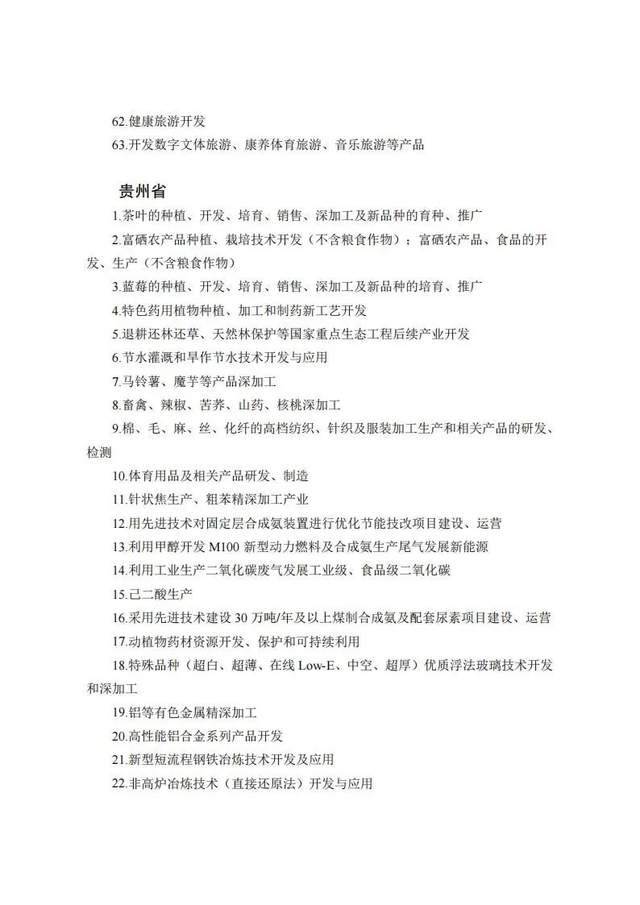 62.健康旅游开发

63.开发数字文体旅游、康养体育旅游、音乐旅游等产品

贵州省

1.茶叶的种植、开发、培育、销售、深加工及新品种的育种、推广

2.富硒农产品种植、栽培技术开发（不含粮食作物）；富硒农产品、食品的开发、生产（不含粮食作物）

3.蓝莓的种植、开发、培育、销售、深加工及新品种的培育、推广

4.特色药用植物种植、加工和制药新工艺开发

5.退耕还林还草、天然林保护等国家重点生态工程后续产业开发

6.节水灌溉和旱作节水技术开发与应用

7.马铃薯、魔芋等产品深加工

8.畜禽、辣椒、苦荞、山药、核桃深加工

9.棉、毛、麻、丝、化纤的高档纺织、针织及服装加工生产和相关产品的研发、检测

10.体育用品及相关产品研发、制造

11.针状焦生产、粗苯精深加工产业

12.用先进技术对固定层合成氨装置进行优化节能技改项目建设、运营

13.利用甲醇开发 M100 新型动力燃料及合成氨生产尾气发展新能源

14.利用工业生产二氧化碳废气发展工业级、食品级二氧化碳

15.己二酸生产

16.采用先进技术建设 30 万吨/年及以上煤制合成氨及配套尿素项目建设、运营

17.动植物药材资源开发、保护和可持续利用

18.特殊品种（超白、超薄、在线 Low-E、中空、超厚）优质浮法玻璃技术开发和深加工

19.铝等有色金属精深加工

20.高性能铝合金系列产品开发

21.新型短流程钢铁冶炼技术开发及应用

22.非高炉冶炼技术（直接还原法）开发与应用